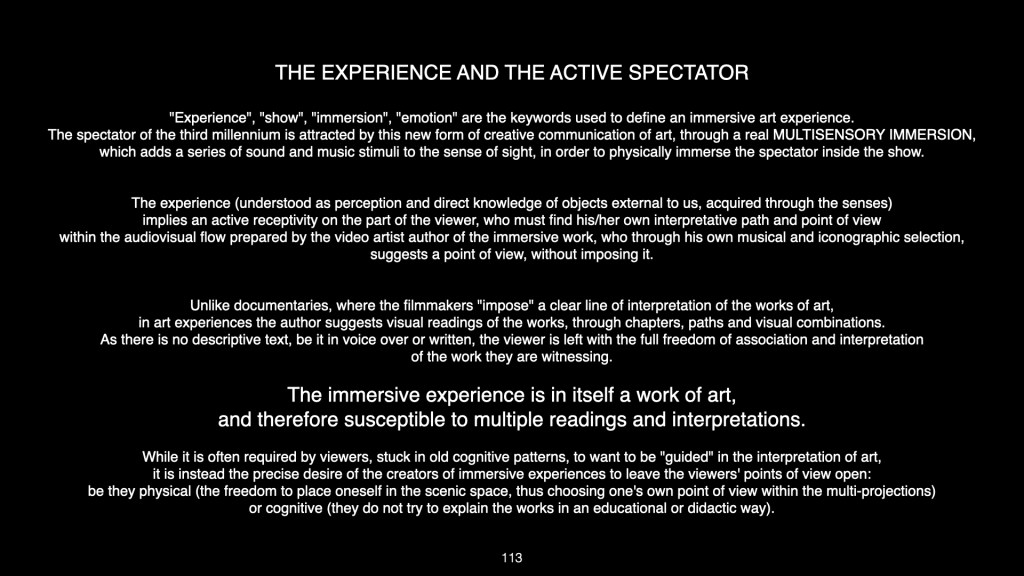 THE EXPERIENCE AND THE ACTIVE SPECTATOR

"Experience", "show", "immersion", "emotion" are the keywords used to define an immersive art experience. The spectator of the third millennium is attracted by this new form of creative communication of art, through a real MULTISENSORY IMMERSION, which adds a series of sound and music stimuli to the sense of sight, in order to physically immerse the spectator inside the show.

The experience (understood as perception and direct knowledge of objects external to us, acquired through the senses) implies an active receptivity on the part of the viewer, who must find his/her own interpretative path and point of view within the audiovisual flow prepared by the video artist author of the immersive work, who through his own musical and iconographic selection, suggests a point of view, without imposing it.

Unlike documentaries, where the filmmakers "impose" a clear line of interpretation of the works of art, in art experiences the author suggests visual readings of the works, through chapters, paths and visual combinations. As there is no descriptive text, be it in voice over or written, the viewer is left with the full freedom of association and interpretation of the work they are witnessing.

The immersive experience is in itself a work of art, and therefore susceptible to multiple readings and interpretations.

While it is often required by viewers, stuck in old cognitive patterns, to want to be "guided" in the interpretation of art, it is instead the precise desire of the creators of immersive experiences to leave the viewers' points of view open: be they physical (the freedom to place oneself in the scenic space, thus choosing one's own point of view within the multi-projections) or cognitive (they do not try to explain the works in an educational or didactic way).

113